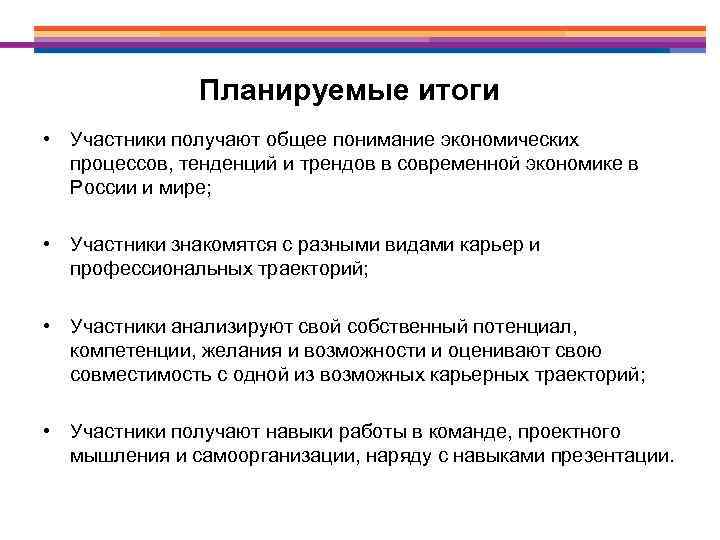 Планируемые итоги

• Участники получают общее понимание экономических процессов, тенденций и трендов в современной экономике в России и мире;

• Участники знакомятся с разными видами карьер и профессиональных траекторий;

• Участники анализируют свой собственный потенциал, компетенции, желания и возможности и оценивают свою совместимость с одной из возможных карьерных траекторий;

• Участники получают навыки работы в команде, проектного мышления и самоорганизации, наряду с навыками презентации.